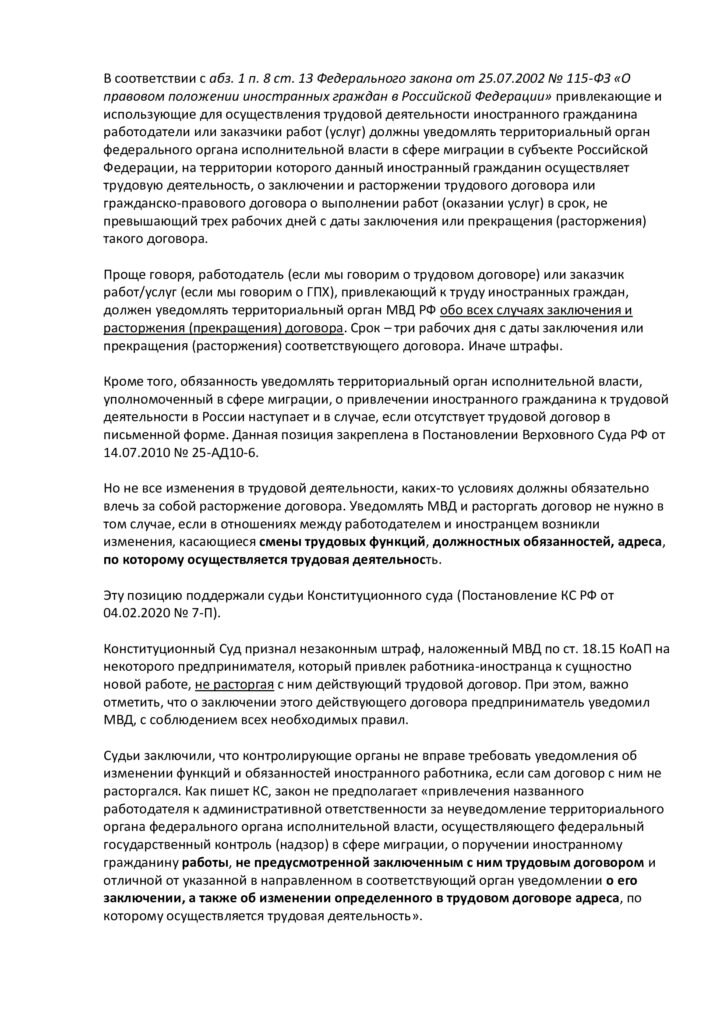 В соответствии с абз. 1 п. 8 ст. 13 Федерального закона от 25.07.2002 № 115-ФЗ «О правовом положении иностранных граждан в Российской Федерации» привлекающие и использующие для осуществления трудовой деятельности иностранного гражданина работодатели или заказчики работ (услуг) должны уведомлять территориальный орган федерального органа исполнительной власти в сфере миграции в субъекте Российской Федерации, на территории которого данный иностранный гражданин осуществляет трудовую деятельность, о заключении и расторжении трудового договора или гражданско-правового договора о выполнении работ (оказании услуг) в срок, не превышающий трех рабочих дней с даты заключения или прекращения (расторжения) такого договора.

Проще говоря, работодатель (если мы говорим о трудовом договоре) или заказчик работ/услуг (если мы говорим о ГПХ), привлекающий к труду иностранных граждан, должен уведомлять территориальный орган МВД РФ обо всех случаях заключения и расторжения (прекращения) договора. Срок – три рабочих дня с даты заключения или прекращения (расторжения) соответствующего договора. Иначе штрафы.

Кроме того, обязанность уведомлять территориальный орган исполнительной власти, уполномоченный в сфере миграции, о привлечении иностранного гражданина к трудовой деятельности в России наступает и в случае, если отсутствует трудовой договор в письменной форме. Данная позиция закреплена в Постановлении Верховного Суда РФ от 14.07.2010 № 25-АД10-6.

Но не все изменения в трудовой деятельности, каких-то условиях должны обязательно влечь за собой расторжение договора. Уведомлять МВД и расторгать договор не нужно в том случае, если в отношениях между работодателем и иностранцем возникли изменения, касающиеся смены трудовых функций, должностных обязанностей, адреса, по которому осуществляется трудовая деятельность.

Эту позицию поддержали судьи Конституционного суда (Постановление КС РФ от 04.02.2020 № 7-П).

Конституционный Суд признал незаконным штраф, наложенный МВД по ст. 18.15 КоАП на некоторого предпринимателя, который привлек работника-иностранца к сущностно новой работе, не расторгая с ним действующий трудовой договор. При этом, важно отметить, что о заключении этого действующего договора предприниматель уведомил МВД, с соблюдением всех необходимых правил.

Судьи заключили, что контролирующие органы не вправе требовать уведомления об изменении функций и обязанностей иностранного работника, если сам договор с ним не расторгался. Как пишет КС, закон не предполагает «привлечения названного работодателя к административной ответственности за неуведомление территориального органа федерального органа исполнительной власти, осуществляющего федеральный государственный контроль (надзор) в сфере миграции, о поручении иностранному гражданину работы, не предусмотренной заключенным с ним трудовым договором и отличной от указанной в направленном в соответствующий орган уведомлении о его заключении, а также об изменении определенного в трудовом договоре адреса, по которому осуществляется трудовая деятельность».